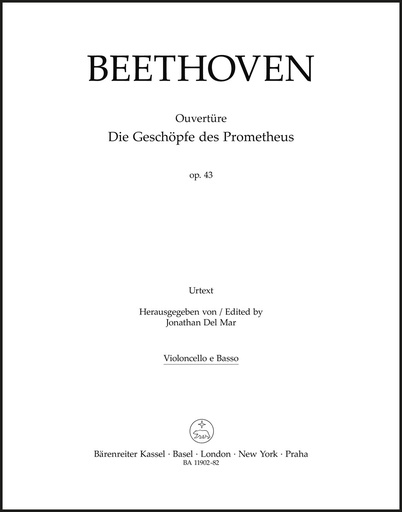 BEETHOVEN

Ouvertüre
Die Geschöpfe des Prometheus

op. 43

Urtext

Herausgegeben von / Edited by
Jonathan Del Mar

Violoncello e Basso

Bärenreiter Kassel · Basel · London · New York · Praha
BA 11902-82